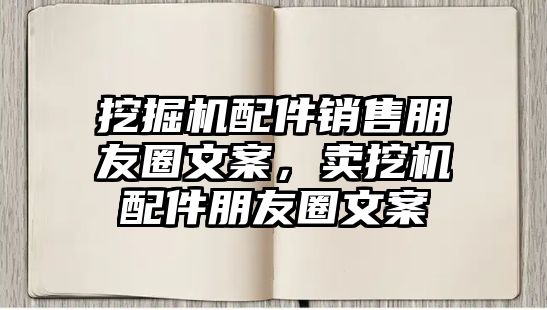 挖掘机配件销售朋友圈文案，卖挖机配件朋友圈文案